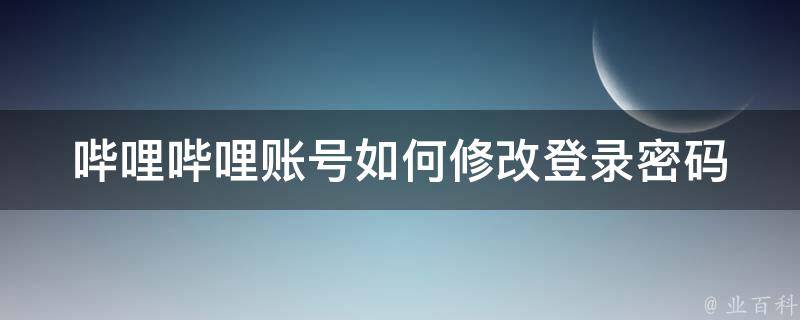 哔哩哔哩账号如何修改登录密码

@ 业百科